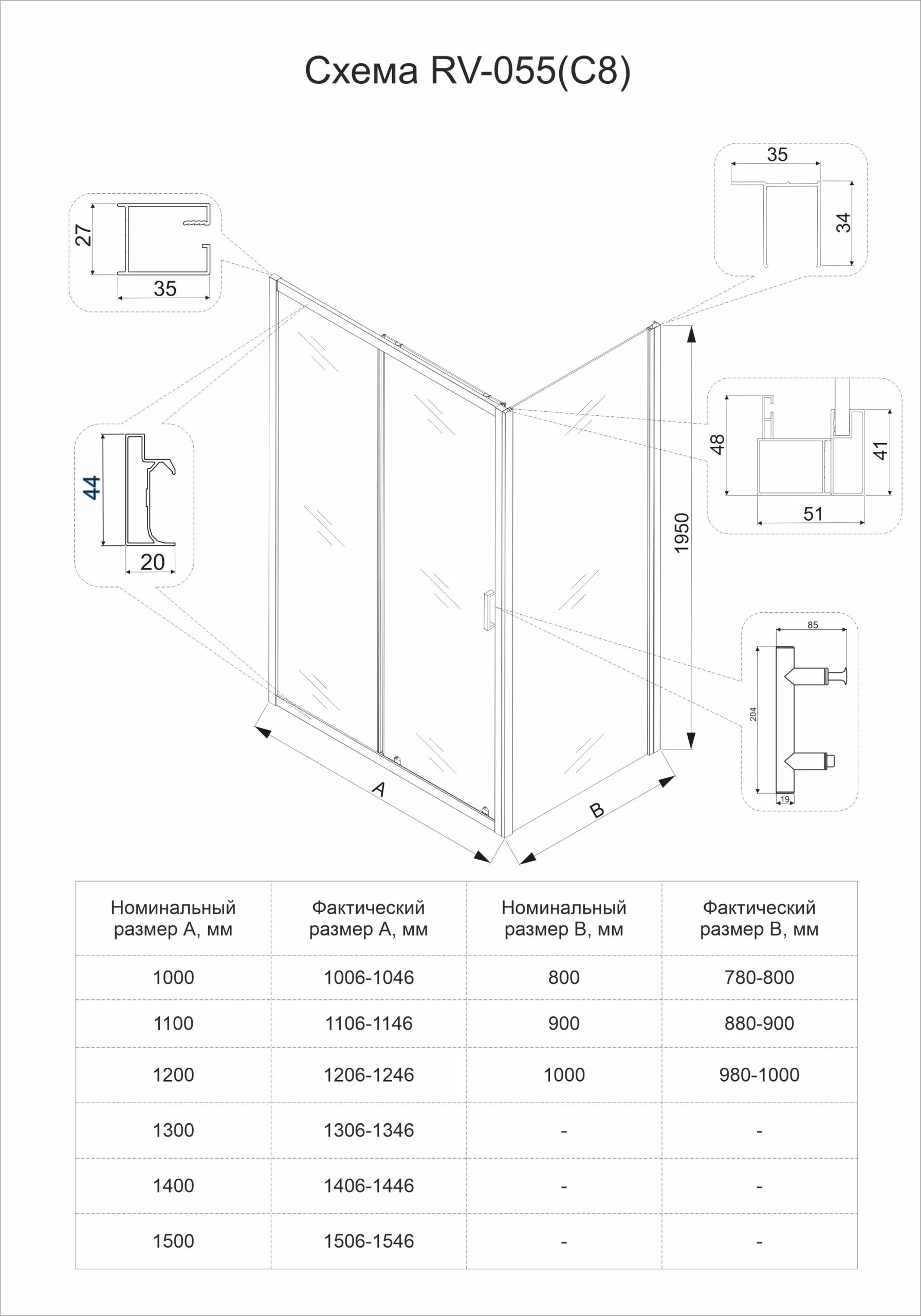 Схема RV-055(C8)

27
35

35
34

44
20

48
41
51

1950

85
204
19

A
B

| Номинальный размер А, мм | Фактический размер А, мм | Номинальный размер В, мм | Фактический размер В, мм |
|---|---|---|---|
| 1000 | 1006-1046 | 800 | 780-800 |
| 1100 | 1106-1146 | 900 | 880-900 |
| 1200 | 1206-1246 | 1000 | 980-1000 |
| 1300 | 1306-1346 | - | - |
| 1400 | 1406-1446 | - | - |
| 1500 | 1506-1546 | - | - |